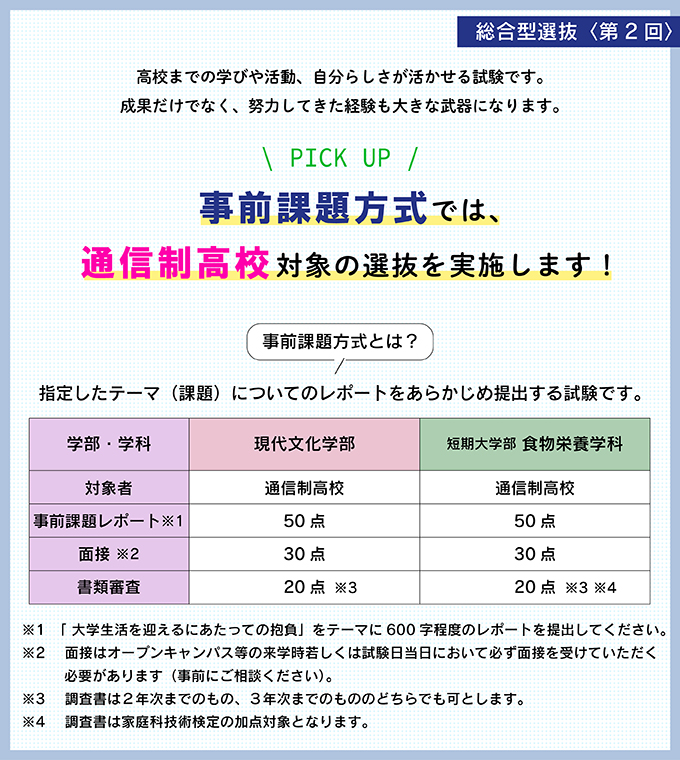 総合型選抜〈第２回〉

高校までの学びや活動、自分らしさが活かせる試験です。
成果だけでなく、努力してきた経験も大きな武器になります。

\ PICK UP /

事前課題方式では、
通信制高校対象の選抜を実施します！

事前課題方式とは？

指定したテーマ（課題）についてのレポートをあらかじめ提出する試験です。

| 学部・学科 | 現代文化学部 | 短期大学部 食物栄養学科 |
|---|---|---|
| 対象者 | 通信制高校 | 通信制高校 |
| 事前課題レポート※1 | 50点 | 50点 |
| 面接 ※2 | 30点 | 30点 |
| 書類審査 | 20点 ※3 | 20点 ※3 ※4 |

※1 「大学生活を迎えるにあたっての抱負」をテーマに600字程度のレポートを提出してください。
※2 面接はオープンキャンパス等の来学時若しくは試験日当日において必ず面接を受けていただく必要があります（事前にご相談ください）。
※3 調査書は２年次までのもの、３年次までのもののどちらでも可とします。
※4 調査書は家庭科技術検定の加点対象となります。